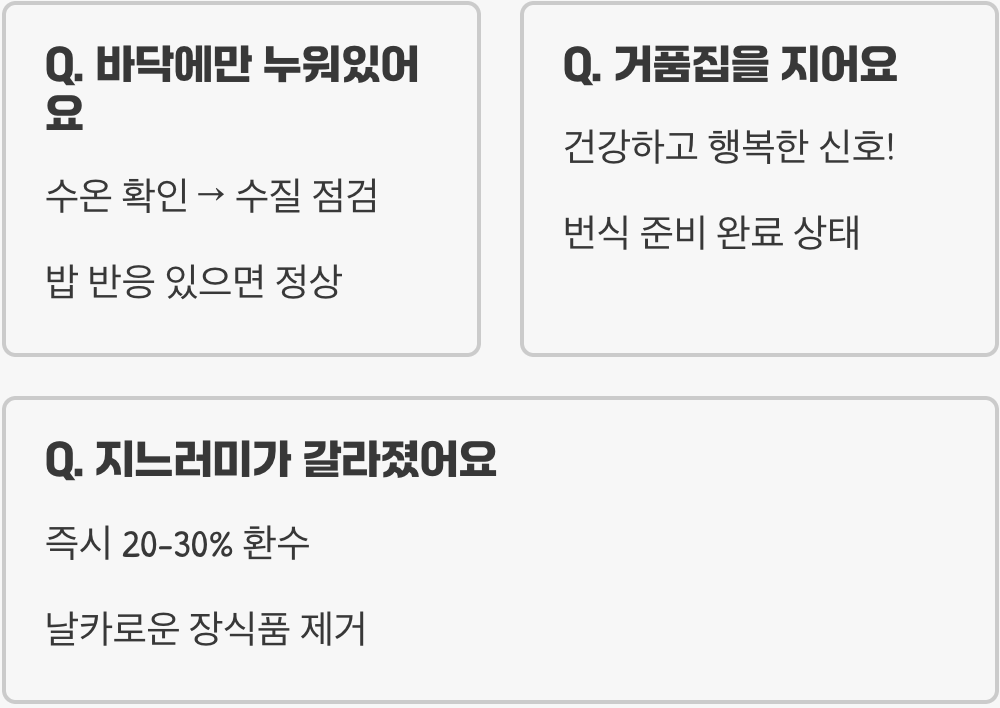 Q. 바닥에만 누워있어요

수온 확인 → 수질 점검

밥 반응 있으면 정상

Q. 거품집을 지어요

건강하고 행복한 신호!

번식 준비 완료 상태

Q. 지느러미가 갈라졌어요

즉시 20-30% 환수

날카로운 장식품 제거